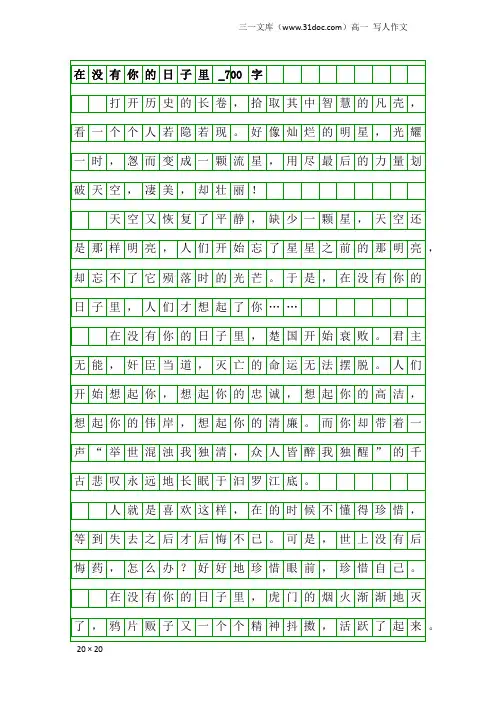 三一文库（www.31doc.com）高一 写人作文

在没有你的日子里_700字

打开历史的长卷，拾取其中智慧的凡壳，看一个个人若隐若现。好像灿烂的明星，光耀一时，忽而变成一颗流星，用尽最后的力量划破天空，凄美，却壮丽！

天空又恢复了平静，缺少一颗星，天空还是那样明亮，人们开始忘了星星之前的那明亮，却忘不了它殒落时的光芒。于是，在没有你的日子里，人们才想起了你……

在没有你的日子里，楚国开始衰败。君主无能，奸臣当道，灭亡的命运无法摆脱。人们开始想起你，想起你的忠诚，想起你的高洁，想起你的伟岸，想起你的清廉。而你却带着一声“举世混浊我独清，众人皆醉我独醒”的千古悲叹永远地长眠于汨罗江底。

人就是喜欢这样，在的时候不懂得珍惜，等到失去之后才后悔不已。可是，世上没有后悔药，怎么办？好好地珍惜眼前，珍惜自己。

在没有你的日子里，虎门的烟火渐渐地灭了，鸦片贩子又一个个精神抖擞，活跃了起来。

20×20